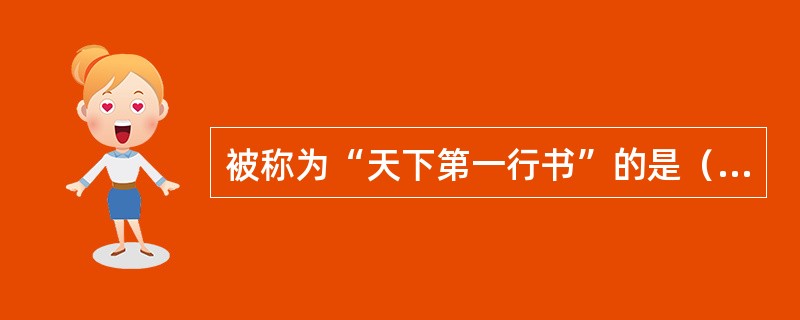 被称为“天下第一行书”的是（...